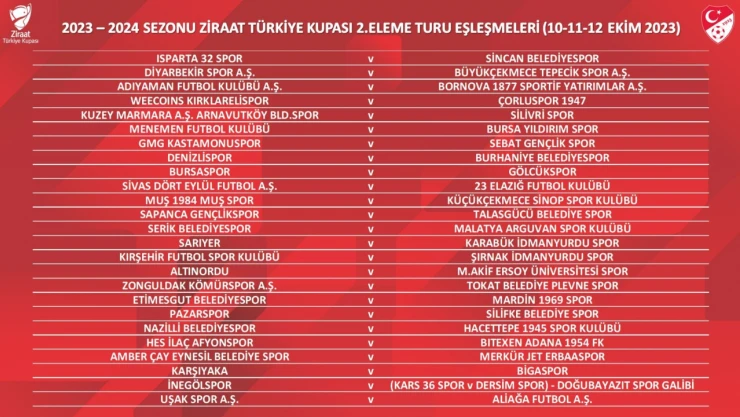 Ziraat
Türkiye Kupası

2023 – 2024 SEZONU ZİRAAT TÜRKİYE KUPASI 2.ELEME TURU EŞLEŞMELERİ (10-11-12 EKİM 2023)

| ISPARTA 32 SPOR | v | SİNCAN BELEDİYESPOR |
|---|---|---|
| DİYARBEKİR SPOR A.Ş. | v | BÜYÜKÇEKMECE TEPECİK SPOR A.Ş. |
| ADIYAMAN FUTBOL KULÜBÜ A.Ş. | v | BORNOVA 1877 SPORTİF YATIRIMLAR A.Ş. |
| WEECOINS KIRKLARELİSPOR | v | ÇORLUSPOR 1947 |
| KUZEY MARMARA A.Ş. ARNAVUTKÖY BLD.SPOR | v | SİLİVRİ SPOR |
| MENEMEN FUTBOL KULÜBÜ | v | BURSA YILDIRIM SPOR |
| GMG KASTAMONUSPOR | v | SEBAT GENÇLİK SPOR |
| DENİZLİSPOR | v | BURHANİYE BELEDİYESPOR |
| BURSASPOR | v | GÖLCÜKSPOR |
| SİVAS DÖRT EYLÜL FUTBOL A.Ş. | v | 23 ELAZIĞ FUTBOL KULÜBÜ |
| MUŞ 1984 MUŞ SPOR | v | KÜÇÜKÇEKMECE SİNOP SPOR KULÜBÜ |
| SAPANCA GENÇLİKSPOR | v | TALASGÜCÜ BELEDİYE SPOR |
| SERİK BELEDİYESPOR | v | MALATYA ARGUVAN SPOR KULÜBÜ |
| SARIYER | v | KARABÜK İDMANYURDU SPOR |
| KIRŞEHİR FUTBOL SPOR KULÜBÜ | v | ŞIRNAK İDMANYURDU SPOR |
| ALTINORDU | v | M.AKİF ERSOY ÜNİVERSİTESİ SPOR |
| ZONGULDAK KÖMÜRSPOR A.Ş. | v | TOKAT BELEDİYE PLEVNE SPOR |
| ETİMESGUT BELEDİYESPOR | v | MARDİN 1969 SPOR |
| PAZARSPOR | v | SİLİFKE BELEDİYE SPOR |
| NAZİLLİ BELEDİYESPOR | v | HACETTEPE 1945 SPOR KULÜBÜ |
| HES İLAÇ AFYONSPOR | v | BITEXEN ADANA 1954 FK |
| AMBER ÇAY EYNESİL BELEDİYE SPOR | v | MERKÜR JET ERBAASPOR |
| KARŞIYAKA | v | BİGASPOR |
| İNEGÖLSPOR | v | (KARS 36 SPOR v DERSİM SPOR) - DOĞUBAYAZIT SPOR GALİBİ |
| UŞAK SPOR A.Ş. | v | ALİAĞA FUTBOL A.Ş. |